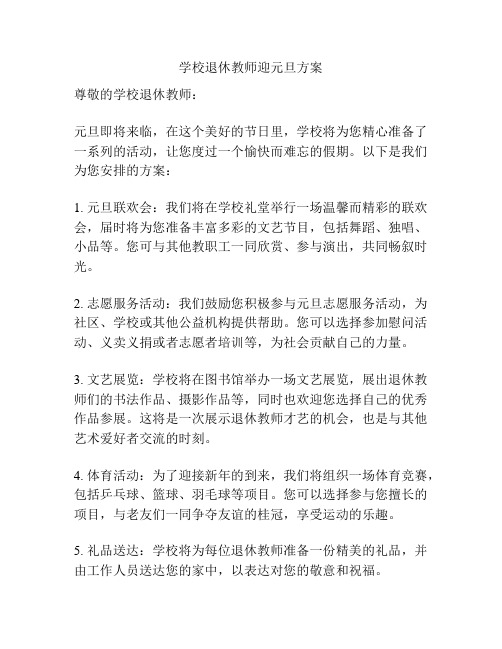 学校退休教师迎元旦方案

尊敬的学校退休教师：

元旦即将来临，在这个美好的节日里，学校将为您精心准备了一系列的活动，让您度过一个愉快而难忘的假期。以下是我们为您安排的方案：

1. 元旦联欢会：我们将在学校礼堂举行一场温馨而精彩的联欢会，届时将为您准备丰富多彩的文艺节目，包括舞蹈、独唱、小品等。您可与其他教职工一同欣赏、参与演出，共同畅叙时光。

2. 志愿服务活动：我们鼓励您积极参与元旦志愿服务活动，为社区、学校或其他公益机构提供帮助。您可以选择参加慰问活动、义卖义捐或者志愿者培训等，为社会贡献自己的力量。

3. 文艺展览：学校将在图书馆举办一场文艺展览，展出退休教师们的书法作品、摄影作品等，同时也欢迎您选择自己的优秀作品参展。这将是一次展示退休教师才艺的机会，也是与其他艺术爱好者交流的时刻。

4. 体育活动：为了迎接新年的到来，我们将组织一场体育竞赛，包括乒乓球、篮球、羽毛球等项目。您可以选择参与您擅长的项目，与老友们一同争夺友谊的桂冠，享受运动的乐趣。

5. 礼品送达：学校将为每位退休教师准备一份精美的礼品，并由工作人员送达您的家中，以表达对您的敬意和祝福。